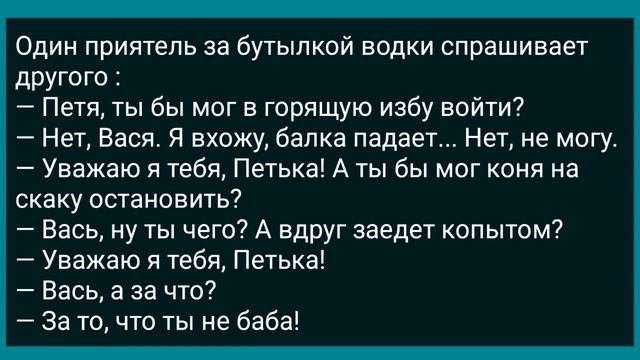 Один приятель за бутылкой водки спрашивает другого :
— Петя, ты бы мог в горящую избу войти?
— Нет, Вася. Я вхожу, балка падает... Нет, не могу.
— Уважаю я тебя, Петька! А ты бы мог коня на скаку остановить?
— Вась, ну ты чего? А вдруг заедет копытом?
— Уважаю я тебя, Петька!
— Вась, а за что?
— За то, что ты не баба!